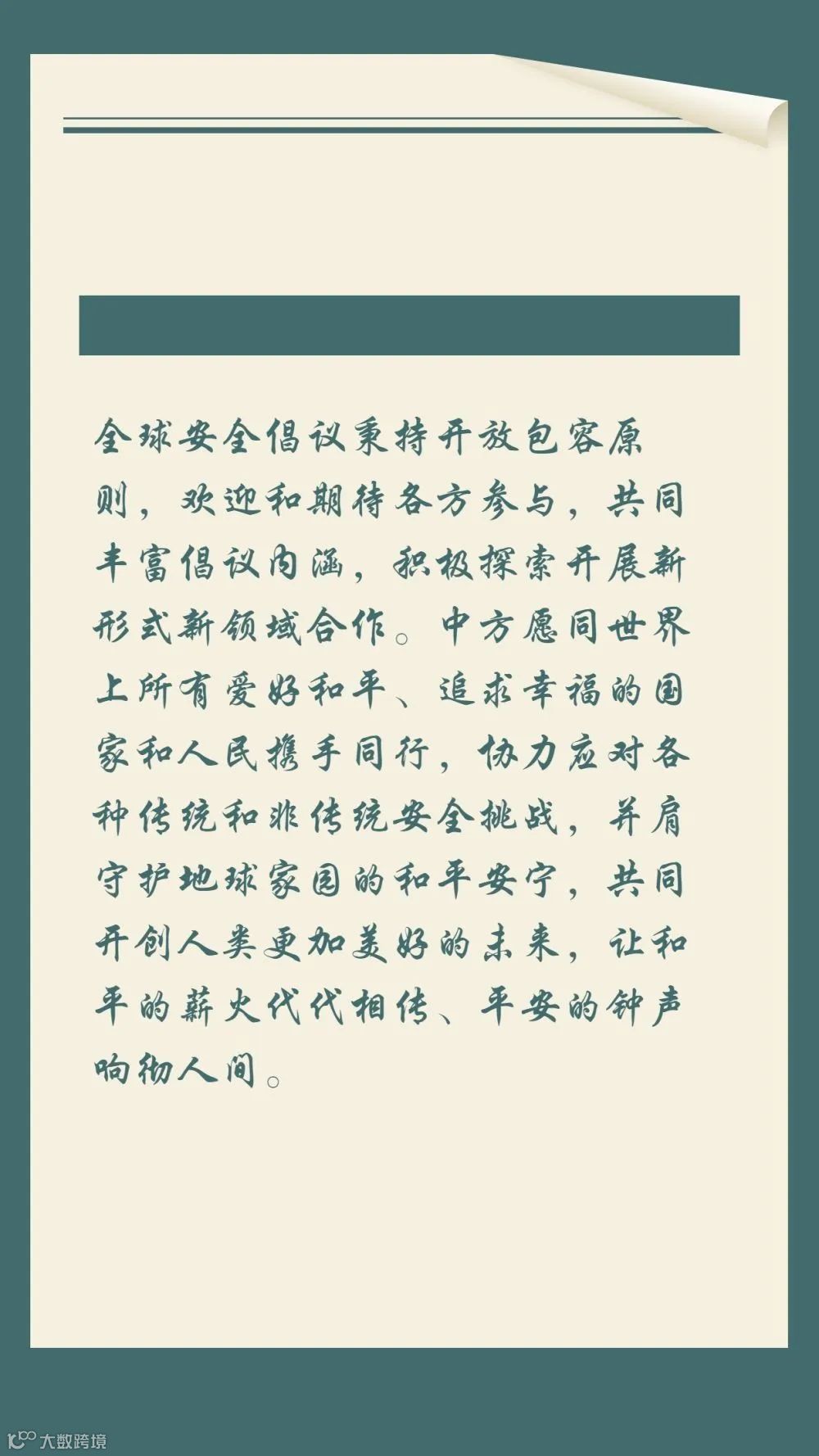 全球安全倡议秉持开放包容原则，欢迎和期待各方参与，共同丰富倡议内涵，积极探索开展新形式新领域合作。中方愿同世界上所有爱好和平、追求幸福的国家和人民携手同行，协力应对各种传统和非传统安全挑战，并肩守护地球家园的和平安宁，共同开创人类更加美好的未来，让和平的薪火代代相传、平安的钟声响彻人间。

大数跨境